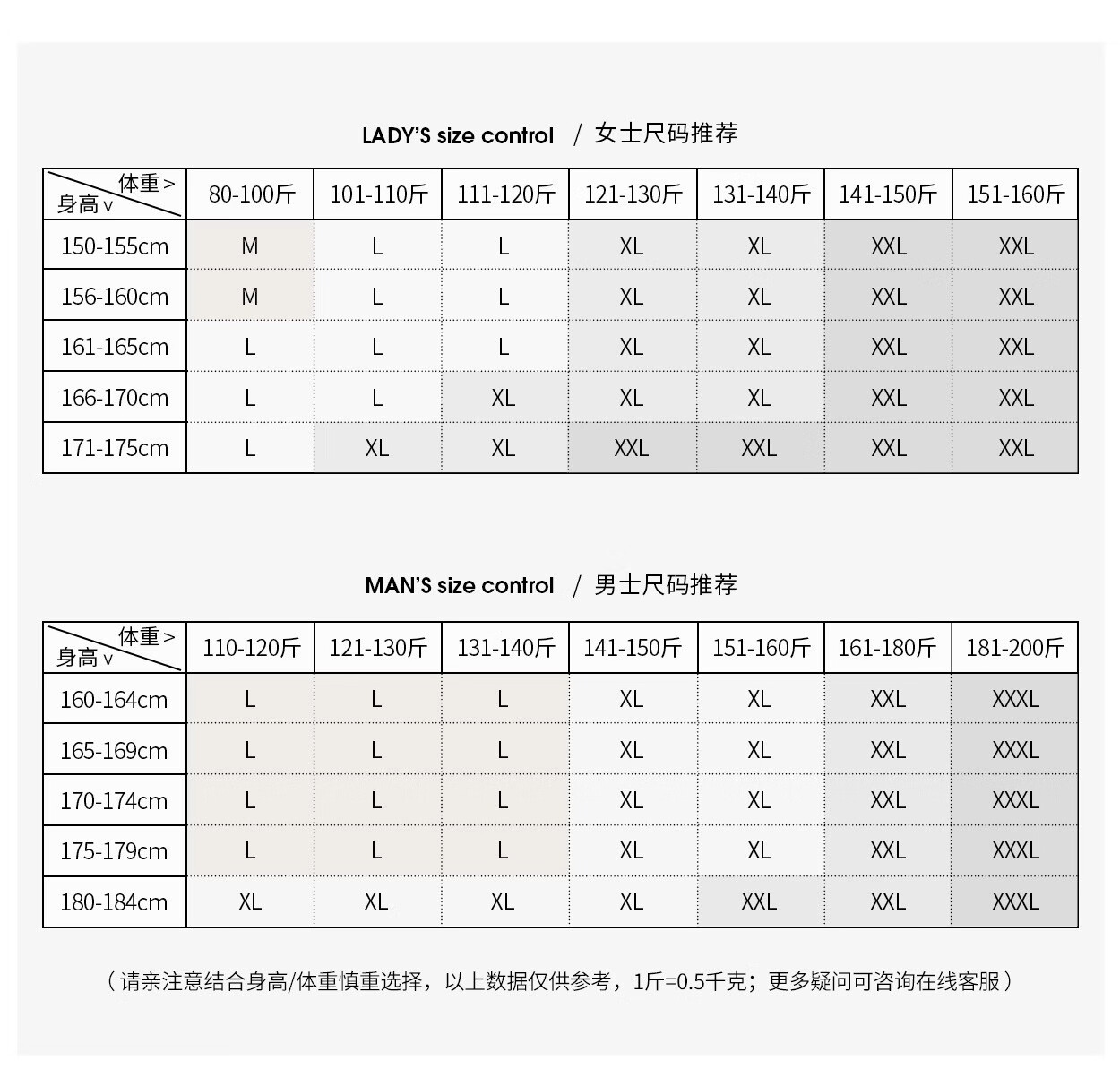 LADY'S size control / 女士尺码推荐

| 体重 > 身高 v | 80-100斤 | 101-110斤 | 111-120斤 | 121-130斤 | 131-140斤 | 141-150斤 | 151-160斤 |
|---|---|---|---|---|---|---|---|
| 150-155cm | M | L | L | XL | XL | XXL | XXL |
| 156-160cm | M | L | L | XL | XL | XXL | XXL |
| 161-165cm | L | L | L | XL | XL | XXL | XXL |
| 166-170cm | L | L | XL | XL | XL | XXL | XXL |
| 171-175cm | L | XL | XL | XXL | XXL | XXL | XXL |

MAN'S size control / 男士尺码推荐

| 体重 > 身高 v | 110-120斤 | 121-130斤 | 131-140斤 | 141-150斤 | 151-160斤 | 161-180斤 | 181-200斤 |
|---|---|---|---|---|---|---|---|
| 160-164cm | L | L | L | XL | XL | XXL | XXXL |
| 165-169cm | L | L | L | XL | XL | XXL | XXXL |
| 170-174cm | L | L | L | XL | XL | XXL | XXXL |
| 175-179cm | L | L | L | XL | XL | XXL | XXXL |
| 180-184cm | XL | XL | XL | XL | XXL | XXL | XXXL |

（请亲注意结合身高/体重慎重选择，以上数据仅供参考，1斤=0.5千克；更多疑问可咨询在线客服）